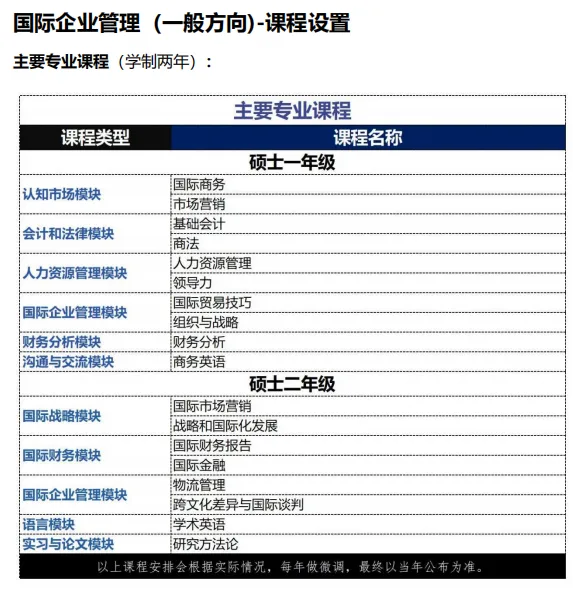 国际企业管理（一般方向)-课程设置

主要专业课程（学制两年）：

主要专业课程

| 课程类型 | 课程名称 |
|---|---|
| 硕士一年级 | |
| 认知市场模块 | 国际商务 |
| | 市场营销 |
| 会计和法律模块 | 基础会计 |
| | 商法 |
| 人力资源管理模块 | 人力资源管理 |
| | 领导力 |
| 国际企业管理模块 | 国际贸易技巧 |
| | 组织与战略 |
| 财务分析模块 | 财务分析 |
| 沟通与交流模块 | 商务英语 |
| 硕士二年级 | |
| 国际战略模块 | 国际市场营销 |
| | 战略和国际化发展 |
| 国际财务模块 | 国际财务报告 |
| | 国际金融 |
| 国际企业管理模块 | 物流管理 |
| | 跨文化差异与国际谈判 |
| 语言模块 | 学术英语 |
| 实习与论文模块 | 研究方法论 |

以上课程安排会根据实际情况，每年做微调，最终以当年公布为准。